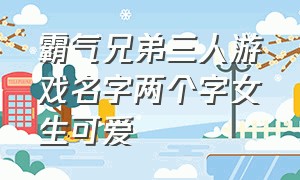 霸气兄弟三人游戏名字两个字女生可爱